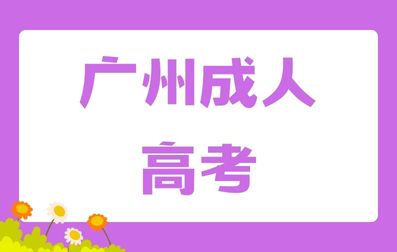 广州成人
高考